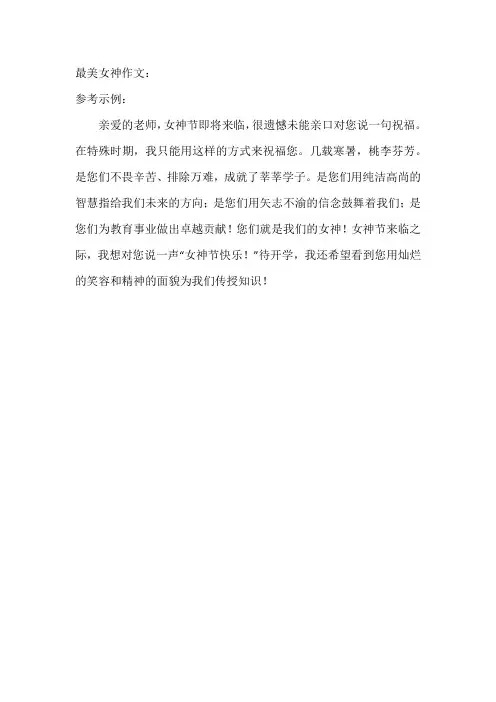 最美女神作文：

参考示例：

亲爱的老师，女神节即将来临，很遗憾未能亲口对您说一句祝福。在特殊时期，我只能用这样的方式来祝福您。几载寒暑，桃李芬芳。是您们不畏辛苦、排除万难，成就了莘莘学子。是您们用纯洁高尚的智慧指给我们未来的方向；是您们用矢志不渝的信念鼓舞着我们；是您们为教育事业做出卓越贡献！您们就是我们的女神！女神节来临之际，我想对您说一声“女神节快乐！”待开学，我还希望看到您用灿烂的笑容和精神的面貌为我们传授知识！